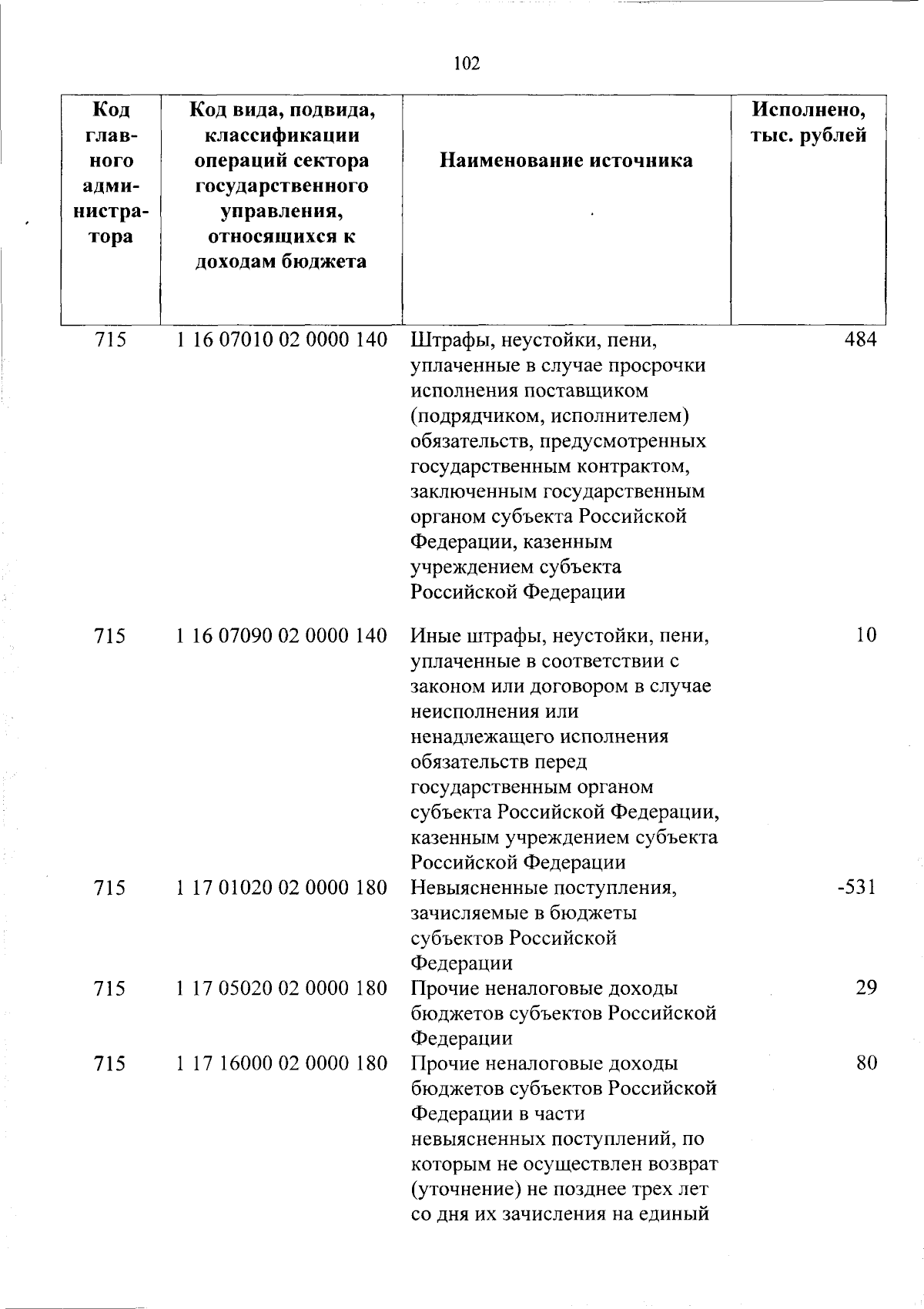 102

| Код главного администратора | Код вида, подвида, классификации операций сектора государственного управления, относящихся к доходам бюджета | Наименование источника | Исполнено, тыс. рублей |
|---|---|---|---|
| 715 | 1 16 07010 02 0000 140 | Штрафы, неустойки, пени, уплаченные в случае просрочки исполнения поставщиком (подрядчиком, исполнителем) обязательств, предусмотренных государственным контрактом, заключенным государственным органом субъекта Российской Федерации, казенным учреждением субъекта Российской Федерации | 484 |
| 715 | 1 16 07090 02 0000 140 | Иные штрафы, неустойки, пени, уплаченные в соответствии с законом или договором в случае неисполнения или ненадлежащего исполнения обязательств перед государственным органом субъекта Российской Федерации, казенным учреждением субъекта Российской Федерации | 10 |
| 715 | 1 17 01020 02 0000 180 | Невыясненные поступления, зачисляемые в бюджеты субъектов Российской Федерации | -531 |
| 715 | 1 17 05020 02 0000 180 | Прочие неналоговые доходы бюджетов субъектов Российской Федерации | 29 |
| 715 | 1 17 16000 02 0000 180 | Прочие неналоговые доходы бюджетов субъектов Российской Федерации в части невыясненных поступлений, по которым не осуществлен возврат (уточнение) не позднее трех лет со дня их зачисления на единый | 80 |